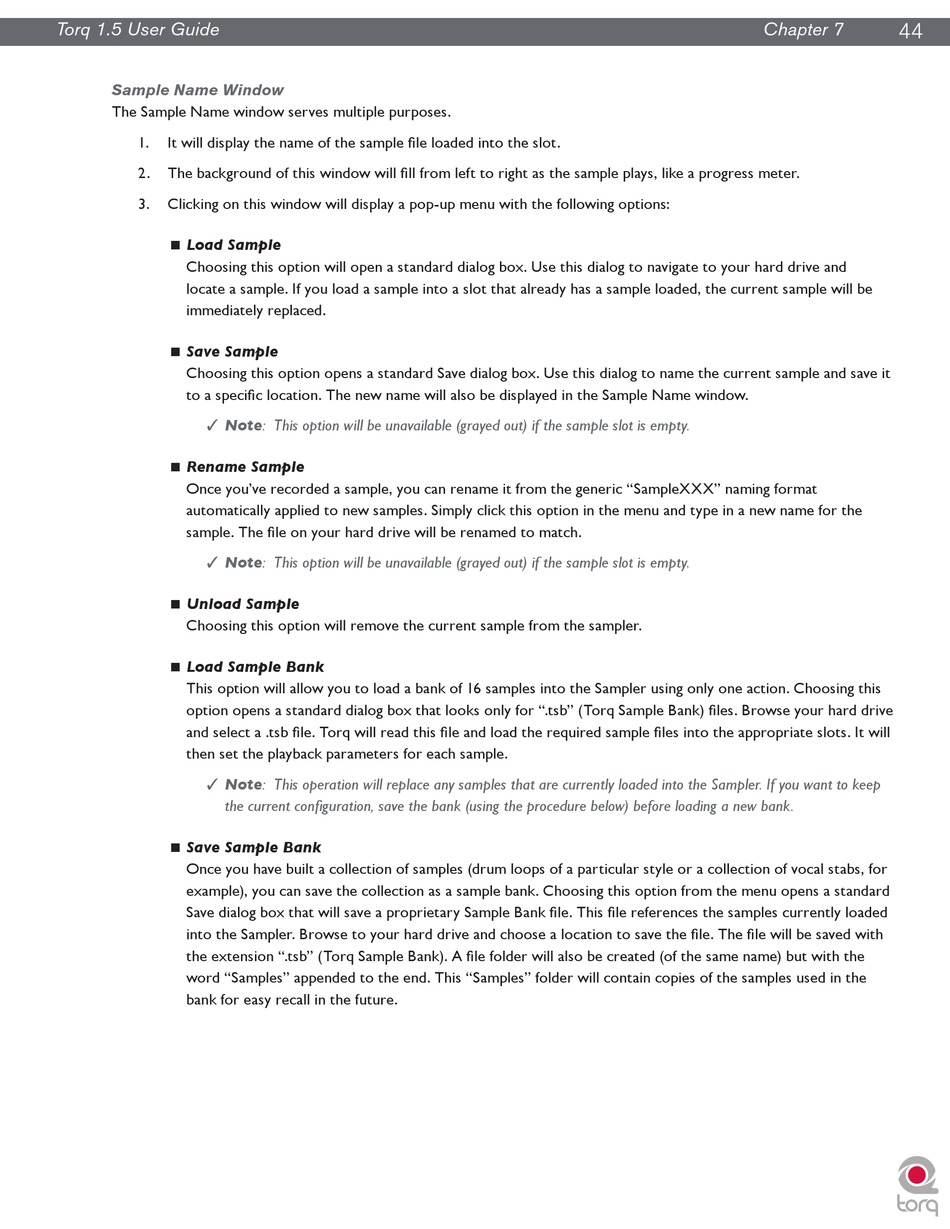 Torq 1.5 User Guide Chapter 7 44

Sample Name Window
The Sample Name window serves multiple purposes.

1. It will display the name of the sample file loaded into the slot.

2. The background of this window will fill from left to right as the sample plays, like a progress meter.

3. Clicking on this window will display a pop-up menu with the following options:

■ Load Sample
Choosing this option will open a standard dialog box. Use this dialog to navigate to your hard drive and locate a sample. If you load a sample into a slot that already has a sample loaded, the current sample will be immediately replaced.

■ Save Sample
Choosing this option opens a standard Save dialog box. Use this dialog to name the current sample and save it to a specific location. The new name will also be displayed in the Sample Name window.

✓ Note: This option will be unavailable (grayed out) if the sample slot is empty.

■ Rename Sample
Once you've recorded a sample, you can rename it from the generic "SampleXXX" naming format automatically applied to new samples. Simply click this option in the menu and type in a new name for the sample. The file on your hard drive will be renamed to match.

✓ Note: This option will be unavailable (grayed out) if the sample slot is empty.

■ Unload Sample
Choosing this option will remove the current sample from the sampler.

■ Load Sample Bank
This option will allow you to load a bank of 16 samples into the Sampler using only one action. Choosing this option opens a standard dialog box that looks only for ".tsb" (Torq Sample Bank) files. Browse your hard drive and select a .tsb file. Torq will read this file and load the required sample files into the appropriate slots. It will then set the playback parameters for each sample.

✓ Note: This operation will replace any samples that are currently loaded into the Sampler. If you want to keep the current configuration, save the bank (using the procedure below) before loading a new bank.

■ Save Sample Bank
Once you have built a collection of samples (drum loops of a particular style or a collection of vocal stabs, for example), you can save the collection as a sample bank. Choosing this option from the menu opens a standard Save dialog box that will save a proprietary Sample Bank file. This file references the samples currently loaded into the Sampler. Browse to your hard drive and choose a location to save the file. The file will be saved with the extension ".tsb" (Torq Sample Bank). A file folder will also be created (of the same name) but with the word "Samples" appended to the end. This "Samples" folder will contain copies of the samples used in the bank for easy recall in the future.

torq